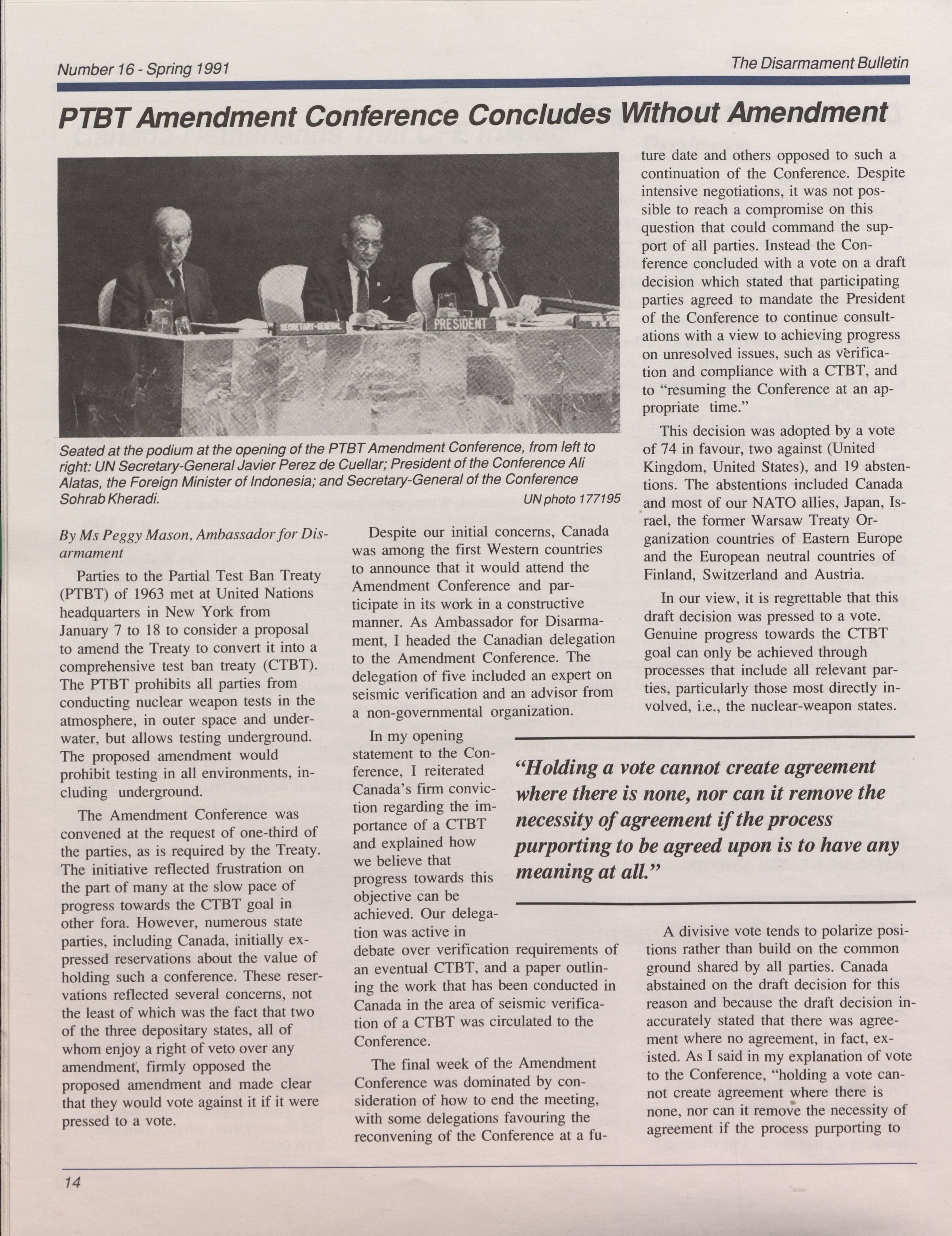 Number 16 - Spring 1991

The Disarmament Bulletin

PTBT Amendment Conference Concludes Without Amendment

SECRETARY-GENERAL

PRESIDENT

Seated at the podium at the opening of the PTBT Amendment Conference, from left to right: UN Secretary-General Javier Perez de Cuellar; President of the Conference Ali Alatas, the Foreign Minister of Indonesia; and Secretary-General of the Conference Sohrab Kheradi.

UN photo 177195

By Ms Peggy Mason, Ambassador for Disarmament

Parties to the Partial Test Ban Treaty (PTBT) of 1963 met at United Nations headquarters in New York from January 7 to 18 to consider a proposal to amend the Treaty to convert it into a comprehensive test ban treaty (CTBT). The PTBT prohibits all parties from conducting nuclear weapon tests in the atmosphere, in outer space and underwater, but allows testing underground. The proposed amendment would prohibit testing in all environments, including underground.

The Amendment Conference was convened at the request of one-third of the parties, as is required by the Treaty. The initiative reflected frustration on the part of many at the slow pace of progress towards the CTBT goal in other fora. However, numerous state parties, including Canada, initially expressed reservations about the value of holding such a conference. These reservations reflected several concerns, not the least of which was the fact that two of the three depositary states, all of whom enjoy a right of veto over any amendment, firmly opposed the proposed amendment and made clear that they would vote against it if it were pressed to a vote.

Despite our initial concerns, Canada was among the first Western countries to announce that it would attend the Amendment Conference and participate in its work in a constructive manner. As Ambassador for Disarmament, I headed the Canadian delegation to the Amendment Conference. The delegation of five included an expert on seismic verification and an advisor from a non-governmental organization.

In my opening statement to the Conference, I reiterated Canada's firm conviction regarding the importance of a CTBT and explained how we believe that progress towards this objective can be achieved. Our delegation was active in debate over verification requirements of an eventual CTBT, and a paper outlining the work that has been conducted in Canada in the area of seismic verification of a CTBT was circulated to the Conference.

The final week of the Amendment Conference was dominated by consideration of how to end the meeting, with some delegations favouring the reconvening of the Conference at a future date and others opposed to such a continuation of the Conference. Despite intensive negotiations, it was not possible to reach a compromise on this question that could command the support of all parties. Instead the Conference concluded with a vote on a draft decision which stated that participating parties agreed to mandate the President of the Conference to continue consultations with a view to achieving progress on unresolved issues, such as verification and compliance with a CTBT, and to "resuming the Conference at an appropriate time."

This decision was adopted by a vote of 74 in favour, two against (United Kingdom, United States), and 19 abstentions. The abstentions included Canada and most of our NATO allies, Japan, Israel, the former Warsaw Treaty Organization countries of Eastern Europe and the European neutral countries of Finland, Switzerland and Austria.

In our view, it is regrettable that this draft decision was pressed to a vote. Genuine progress towards the CTBT goal can only be achieved through processes that include all relevant parties, particularly those most directly involved, i.e., the nuclear-weapon states.

"Holding a vote cannot create agreement where there is none, nor can it remove the necessity of agreement if the process purporting to be agreed upon is to have any meaning at all."

A divisive vote tends to polarize positions rather than build on the common ground shared by all parties. Canada abstained on the draft decision for this reason and because the draft decision inaccurately stated that there was agreement where no agreement, in fact, existed. As I said in my explanation of vote to the Conference, "holding a vote cannot create agreement where there is none, nor can it remove the necessity of agreement if the process purporting to

14